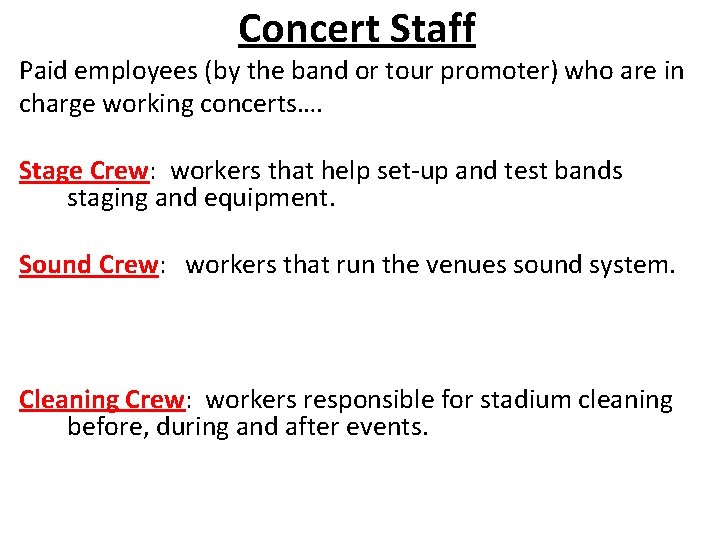 Concert Staff

Paid employees (by the band or tour promoter) who are in charge working concerts….

Stage Crew: workers that help set-up and test bands staging and equipment.

Sound Crew: workers that run the venues sound system.

Cleaning Crew: workers responsible for stadium cleaning before, during and after events.